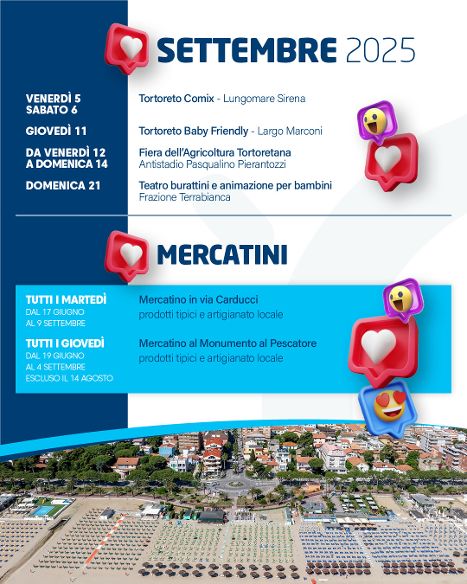 SETTEMBRE 2025

VENERDÌ 5
SABATO 6
Tortoreto Comix - Lungomare Sirena

GIOVEDÌ 11
Tortoreto Baby Friendly - Largo Marconi

DA VENERDÌ 12
A DOMENICA 14
Fiera dell'Agricoltura Tortoretana
Antistadio Pasqualino Pierantozzi

DOMENICA 21
Teatro burattini e animazione per bambini
Frazione Terrabianca

MERCATINI

TUTTI I MARTEDÌ
DAL 17 GIUGNO
AL 9 SETTEMBRE
Mercatino in via Carducci
prodotti tipici e artigianato locale

TUTTI I GIOVEDÌ
DAL 19 GIUGNO
AL 4 SETTEMBRE
ESCLUSO IL 14 AGOSTO
Mercatino al Monumento al Pescatore
prodotti tipici e artigianato locale